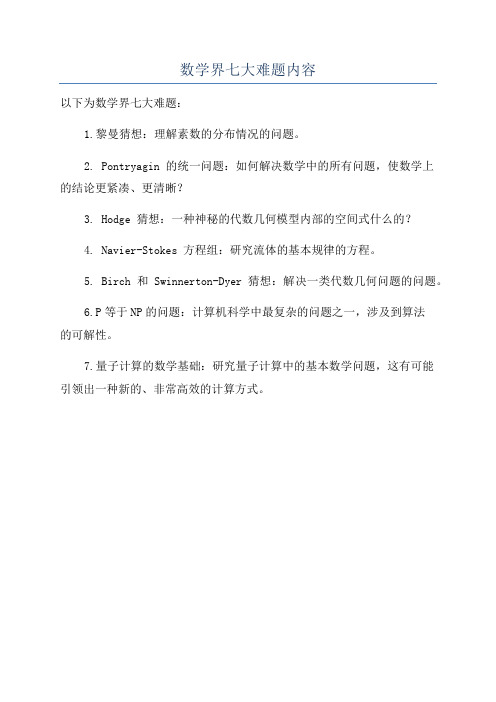 数学界七大难题内容

以下为数学界七大难题：

1.黎曼猜想：理解素数的分布情况的问题。

2. Pontryagin 的统一问题：如何解决数学中的所有问题，使数学上的结论更紧凑、更清晰？

3. Hodge 猜想：一种神秘的代数几何模型内部的空间式什么的？

4. Navier-Stokes 方程组：研究流体的基本规律的方程。

5. Birch 和 Swinnerton-Dyer 猜想：解决一类代数几何问题的问题。

6.P 等于 NP 的问题：计算机科学中最复杂的问题之一，涉及到算法的可解性。

7.量子计算的数学基础：研究量子计算中的基本数学问题，这有可能引领出一种新的、非常高效的计算方式。